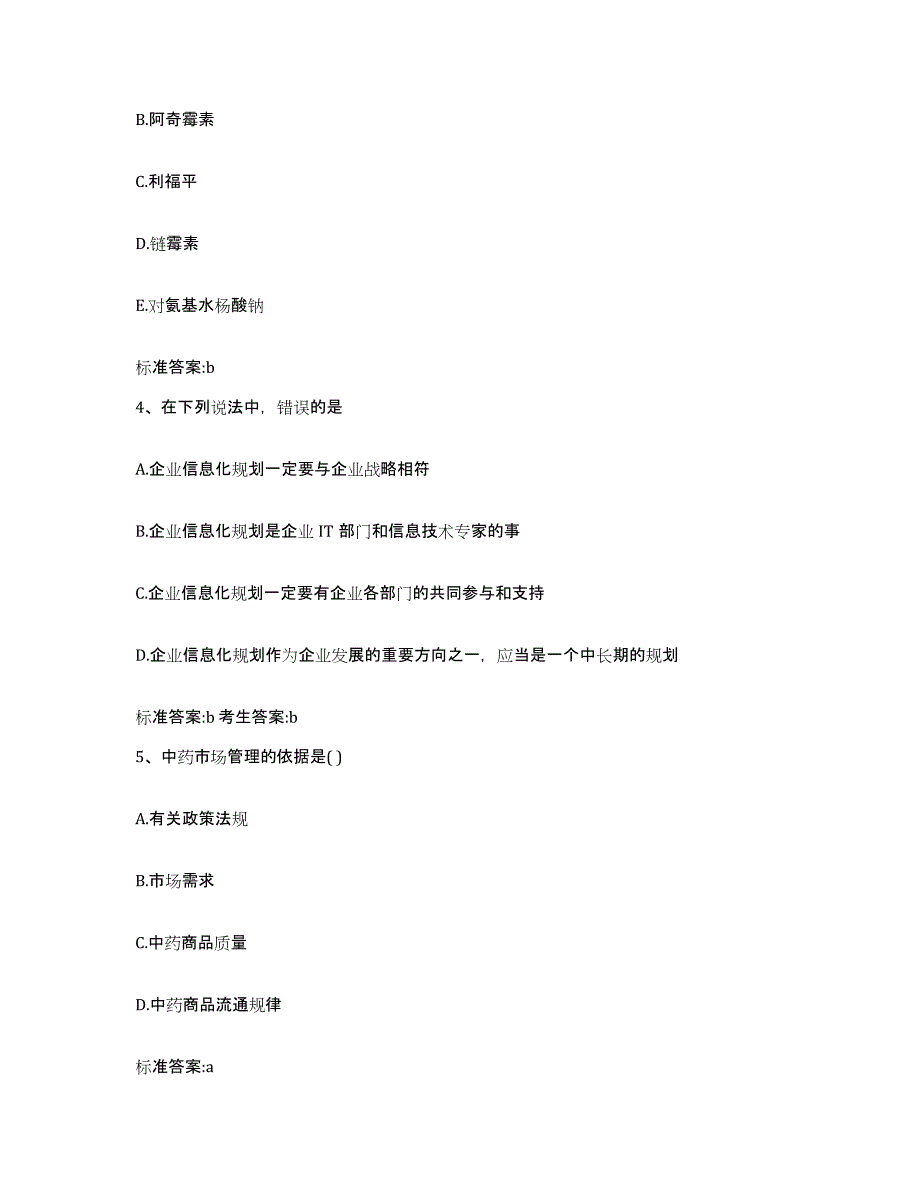 B.阿奇霉素

C.利福平

D.链霉素

E.对氨基水杨酸钠

标准答案:b

4、在下列说法中，错误的是

A.企业信息化规划一定要与企业战略相符

B.企业信息化规划是企业 IT 部门和信息技术专家的事

C.企业信息化规划一定要有企业各部门的共同参与和支持

D.企业信息化规划作为企业发展的重要方向之一，应当是一个中长期的规划

标准答案:b 考生答案:b

5、中药市场管理的依据是( )

A.有关政策法规

B.市场需求

C.中药商品质量

D.中药商品流通规律

标准答案:a